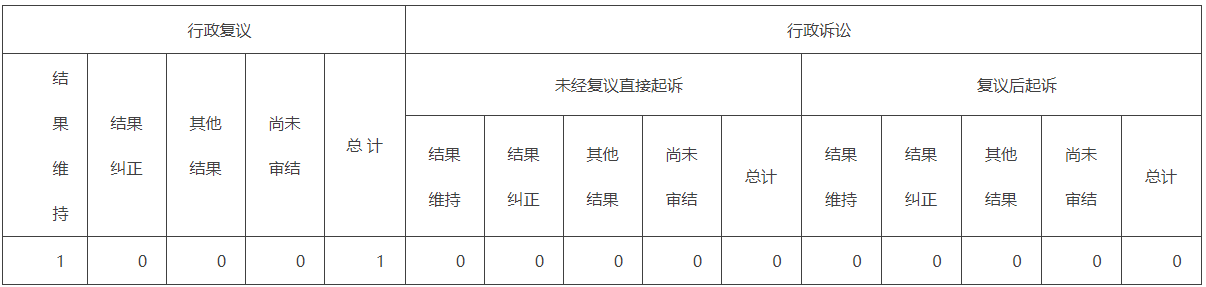 | 行政复议 | | | | | 行政诉讼 | | | | | | | | | |
|---|---|---|---|---|---|---|---|---|---|---|---|---|---|---|
| 结果维持 | 结果纠正 | 其他结果 | 尚未审结 | 总 计 | 未经复议直接起诉 | | | | | 复议后起诉 | | | | |
| | | | | | 结果维持 | 结果纠正 | 其他结果 | 尚未审结 | 总计 | 结果维持 | 结果纠正 | 其他结果 | 尚未审结 | 总计 |
| 1 | 0 | 0 | 0 | 1 | 0 | 0 | 0 | 0 | 0 | 0 | 0 | 0 | 0 | 0 |